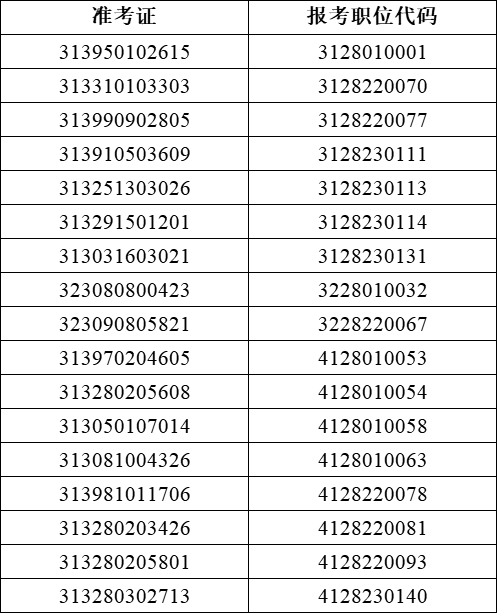 | 准考证 | 报考职位代码 |
|---|---|
| 313950102615 | 3128010001 |
| 313310103303 | 3128220070 |
| 313990902805 | 3128220077 |
| 313910503609 | 3128230111 |
| 313251303026 | 3128230113 |
| 313291501201 | 3128230114 |
| 313031603021 | 3128230131 |
| 323080800423 | 3228010032 |
| 323090805821 | 3228220067 |
| 313970204605 | 4128010053 |
| 313280205608 | 4128010054 |
| 313050107014 | 4128010058 |
| 313081004326 | 4128010063 |
| 313981011706 | 4128220078 |
| 313280203426 | 4128220081 |
| 313280205801 | 4128220093 |
| 313280302713 | 4128230140 |